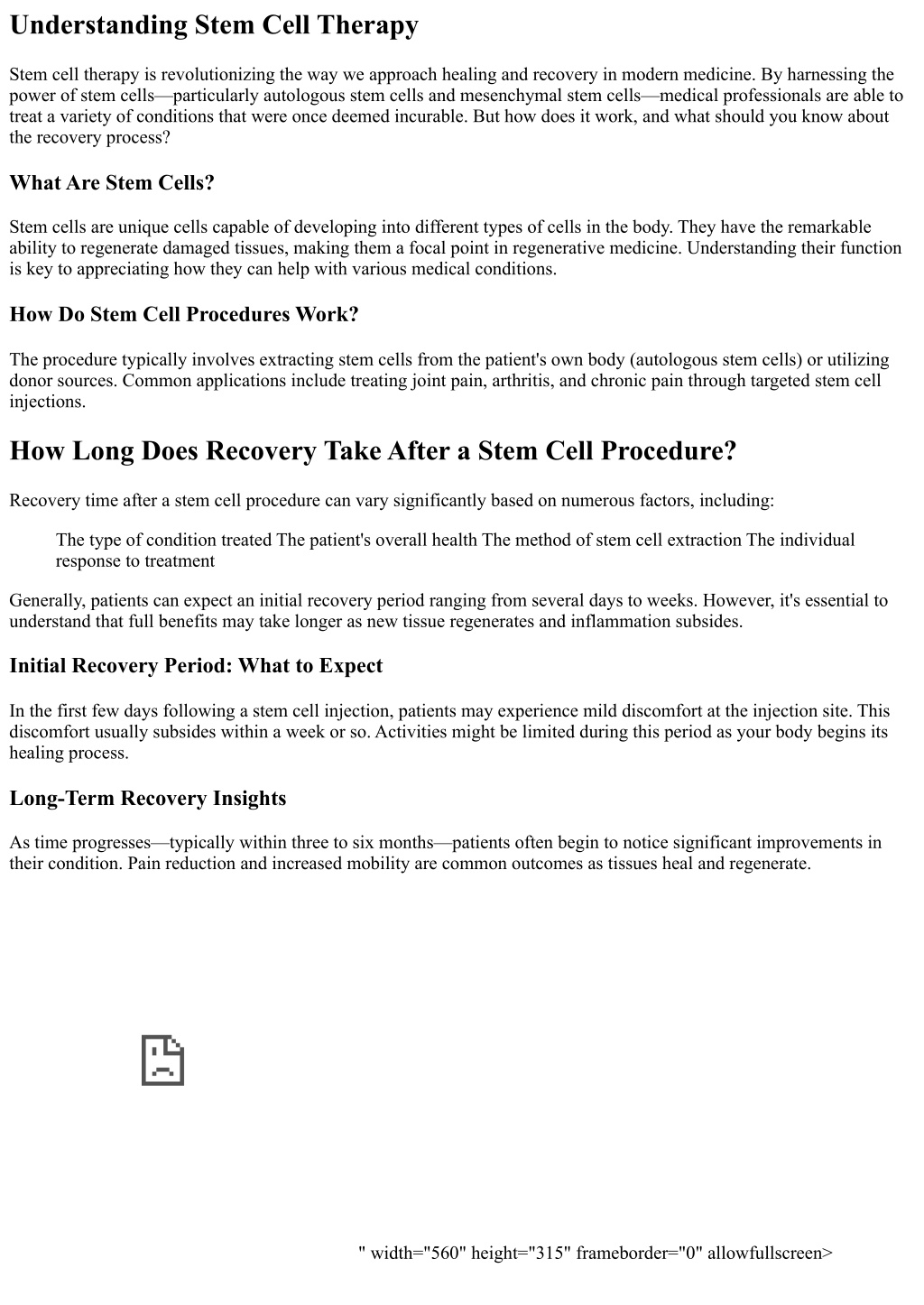 Understanding Stem Cell Therapy

Stem cell therapy is revolutionizing the way we approach healing and recovery in modern medicine. By harnessing the power of stem cells—particularly autologous stem cells and mesenchymal stem cells—medical professionals are able to treat a variety of conditions that were once deemed incurable. But how does it work, and what should you know about the recovery process?

What Are Stem Cells?

Stem cells are unique cells capable of developing into different types of cells in the body. They have the remarkable ability to regenerate damaged tissues, making them a focal point in regenerative medicine. Understanding their function is key to appreciating how they can help with various medical conditions.

How Do Stem Cell Procedures Work?

The procedure typically involves extracting stem cells from the patient's own body (autologous stem cells) or utilizing donor sources. Common applications include treating joint pain, arthritis, and chronic pain through targeted stem cell injections.

How Long Does Recovery Take After a Stem Cell Procedure?

Recovery time after a stem cell procedure can vary significantly based on numerous factors, including:

The type of condition treated The patient's overall health The method of stem cell extraction The individual response to treatment

Generally, patients can expect an initial recovery period ranging from several days to weeks. However, it's essential to understand that full benefits may take longer as new tissue regenerates and inflammation subsides.

Initial Recovery Period: What to Expect

In the first few days following a stem cell injection, patients may experience mild discomfort at the injection site. This discomfort usually subsides within a week or so. Activities might be limited during this period as your body begins its healing process.

Long-Term Recovery Insights

As time progresses—typically within three to six months—patients often begin to notice significant improvements in their condition. Pain reduction and increased mobility are common outcomes as tissues heal and regenerate.

" width="560" height="315" frameborder="0" allowfullscreen>